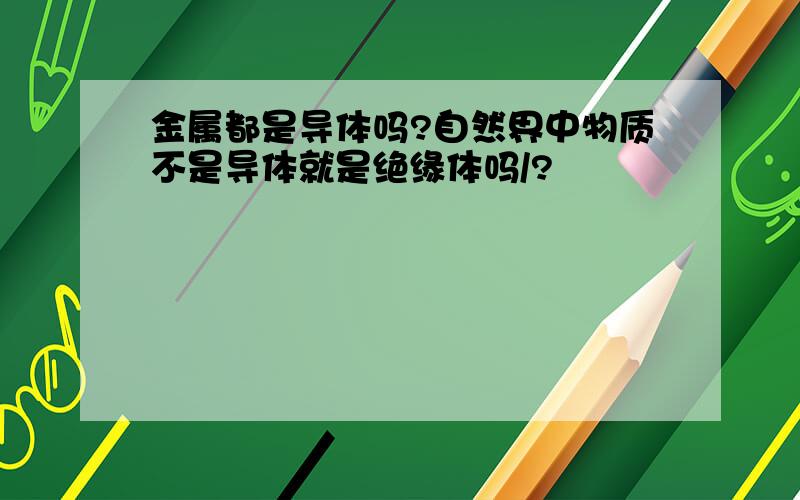 金属都是导体吗?自然界中物质不是导体就是绝缘体吗/?